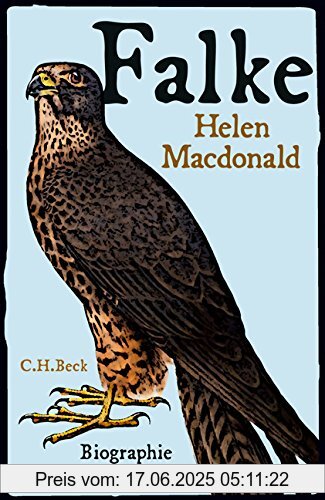 Falke
Helen Macdonald

C.H.Beck

Biographie

Preis vom: 17.06.2025 05:11:22